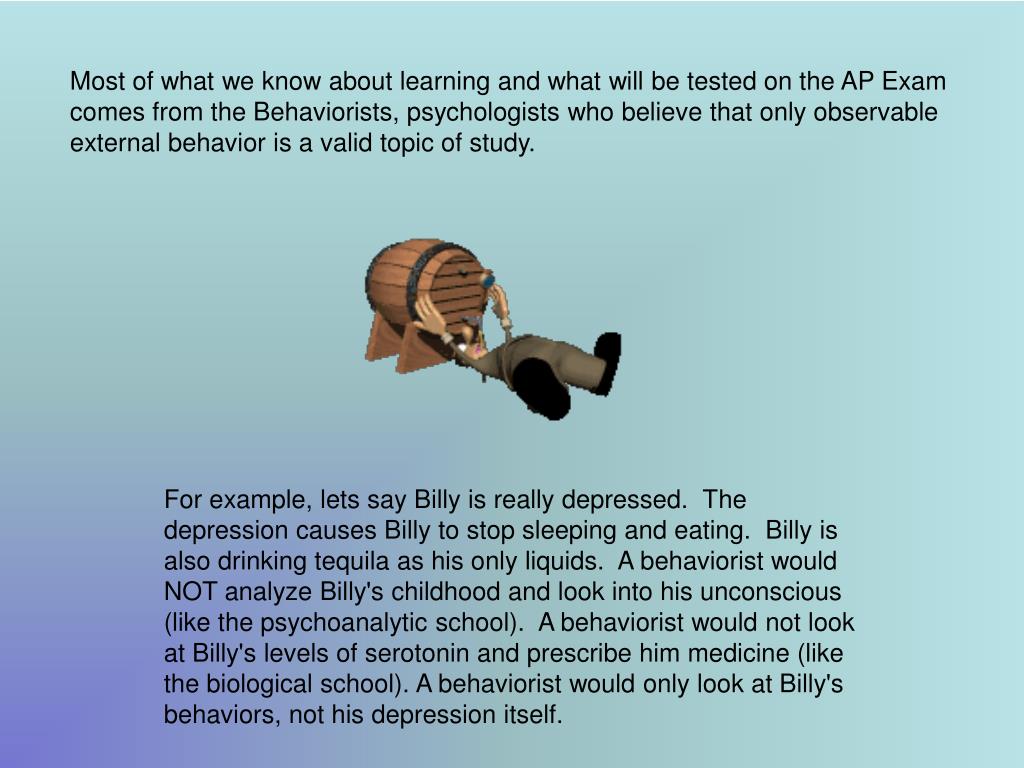 Most of what we know about learning and what will be tested on the AP Exam comes from the Behaviorists, psychologists who believe that only observable external behavior is a valid topic of study.

For example, lets say Billy is really depressed. The depression causes Billy to stop sleeping and eating. Billy is also drinking tequila as his only liquids. A behaviorist would NOT analyze Billy's childhood and look into his unconscious (like the psychoanalytic school). A behaviorist would not look at Billy's levels of serotonin and prescribe him medicine (like the biological school). A behaviorist would only look at Billy's behaviors, not his depression itself.